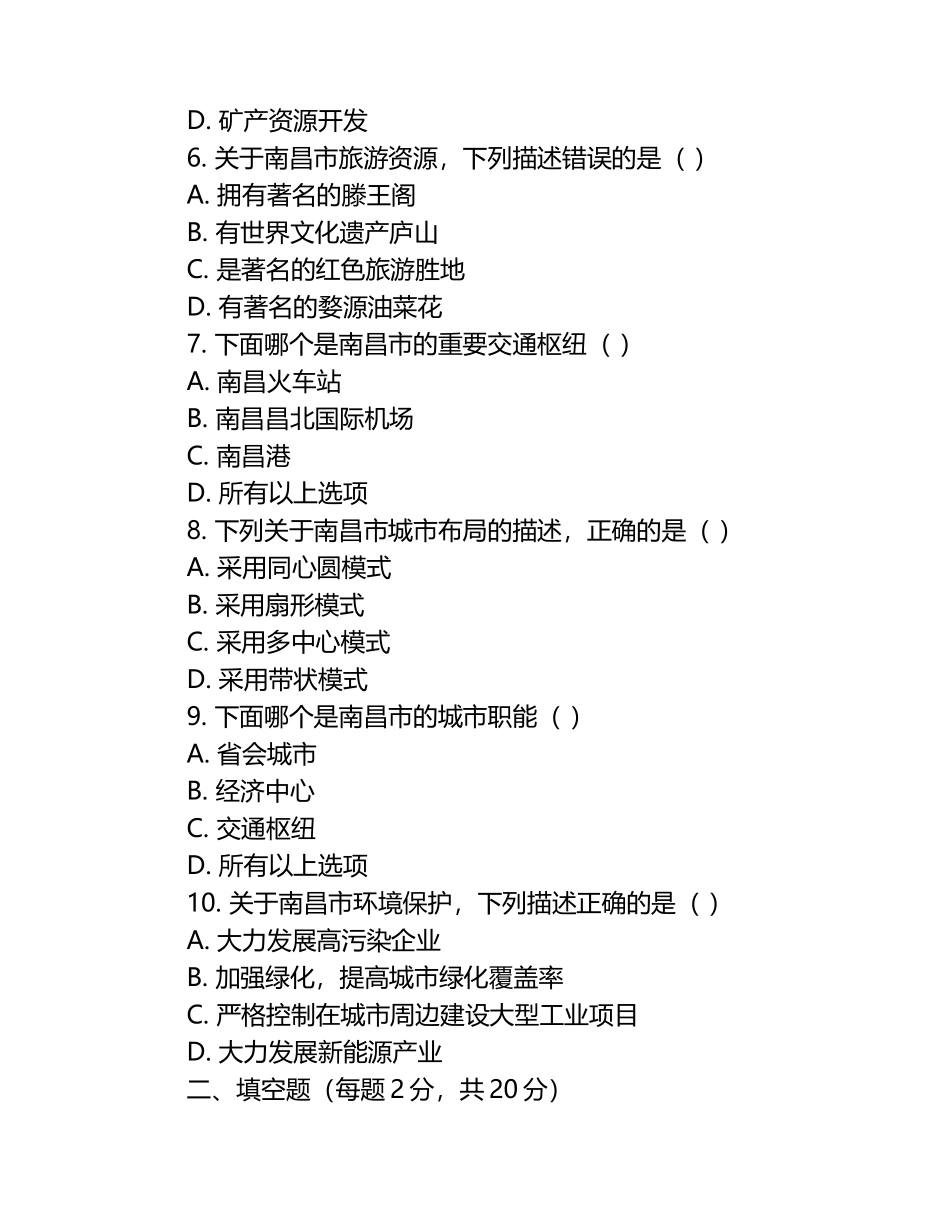 D. 矿产资源开发
6. 关于南昌市旅游资源，下列描述错误的是（ ）
A. 拥有著名的滕王阁
B. 有世界文化遗产庐山
C. 是著名的红色旅游胜地
D. 有著名的婺源油菜花
7. 下面哪个是南昌市的重要交通枢纽（ ）
A. 南昌火车站
B. 南昌昌北国际机场
C. 南昌港
D. 所有以上选项
8. 下列关于南昌市城市布局的描述，正确的是（ ）
A. 采用同心圆模式
B. 采用扇形模式
C. 采用多中心模式
D. 采用带状模式
9. 下面哪个是南昌市的城市职能（ ）
A. 省会城市
B. 经济中心
C. 交通枢纽
D. 所有以上选项
10. 关于南昌市环境保护，下列描述正确的是（ ）
A. 大力发展高污染企业
B. 加强绿化，提高城市绿化覆盖率
C. 严格控制在城市周边建设大型工业项目
D. 大力发展新能源产业
二、填空题（每题 2 分，共 20 分）